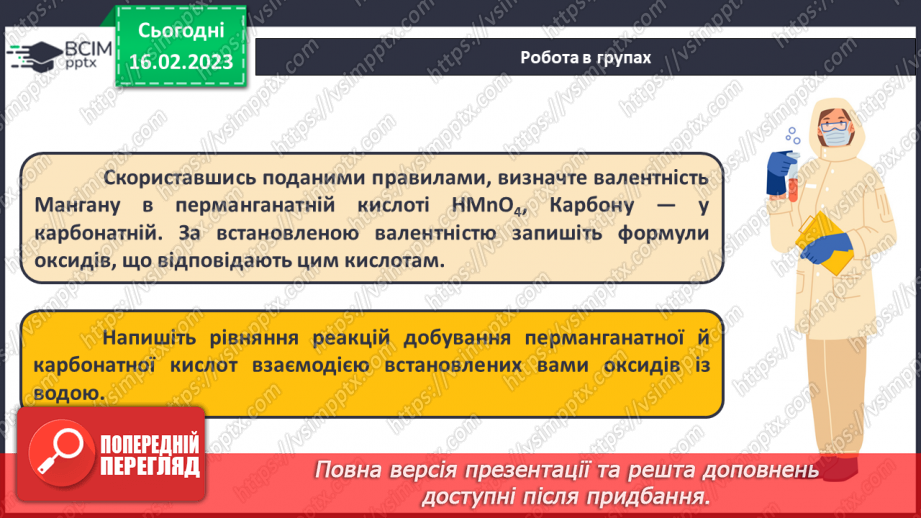 ВСІМ
pptx

Сьогодні
16.02.2023

Робота в групах

Скориставшись поданими правилами, визначте валентність Мангану в перманганатній кислоті $HMnO_4$, Карбону — у карбонатній. За встановленою валентністю запишіть формули оксидів, що відповідають цим кислотам.

Напишіть рівняння реакцій добування перманганатної й карбонатної кислот взаємодією встановлених вами оксидів із водою.

ПОПЕРЕДНІЙ ПЕРЕГЛЯД

Повна версія презентації та решта доповнень доступні після придбання.

https://vsimpptx.com